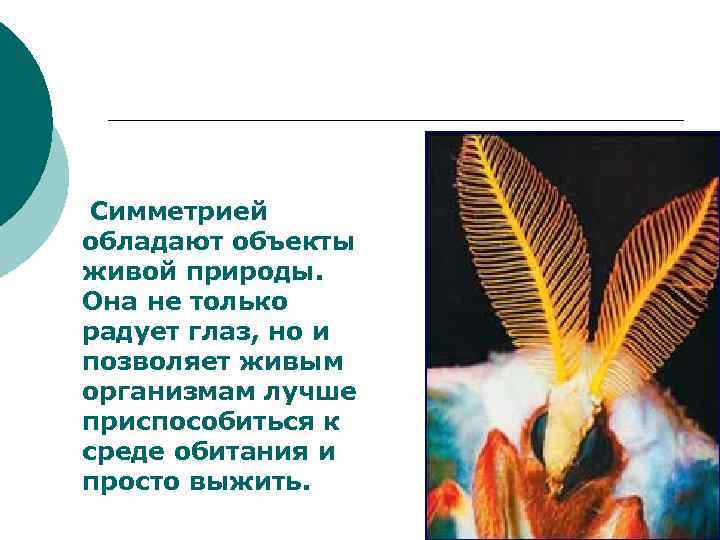 Симметрией обладают объекты живой природы. Она не только радует глаз, но и позволяет живым организмам лучше приспособиться к среде обитания и просто выжить.